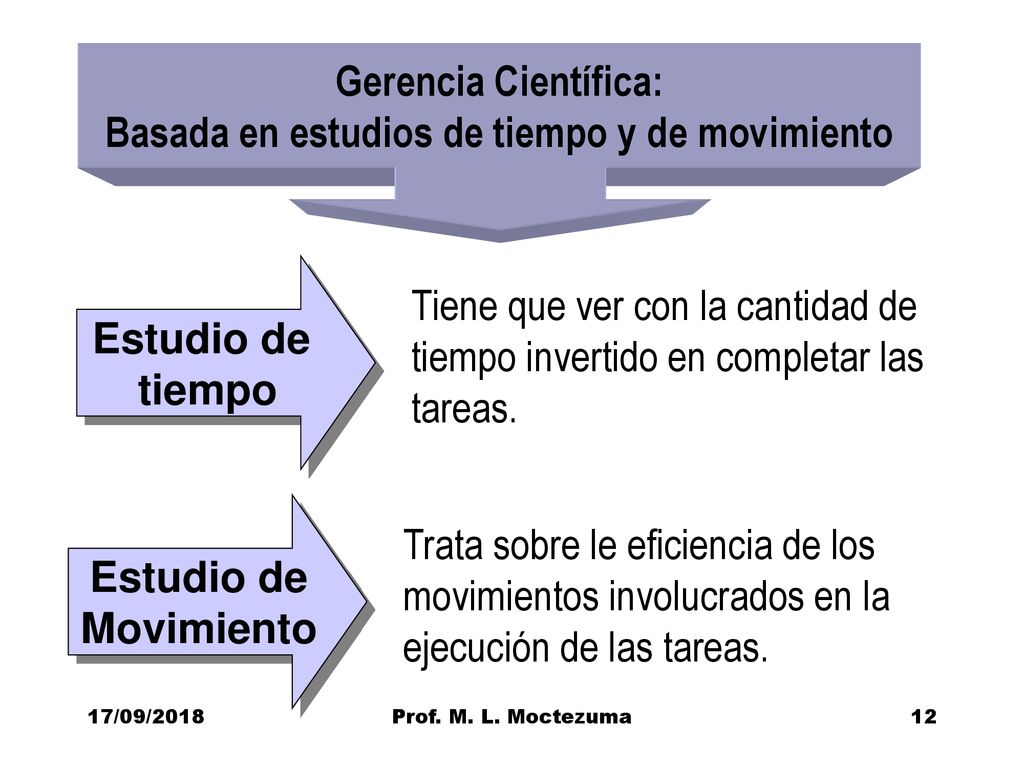 Gerencia Científica:
Basada en estudios de tiempo y de movimiento

Estudio de tiempo

Tiene que ver con la cantidad de tiempo invertido en completar las tareas.

Estudio de Movimiento

Trata sobre le eficiencia de los movimientos involucrados en la ejecución de las tareas.

17/09/2018

Prof. M. L. Moctezuma

12